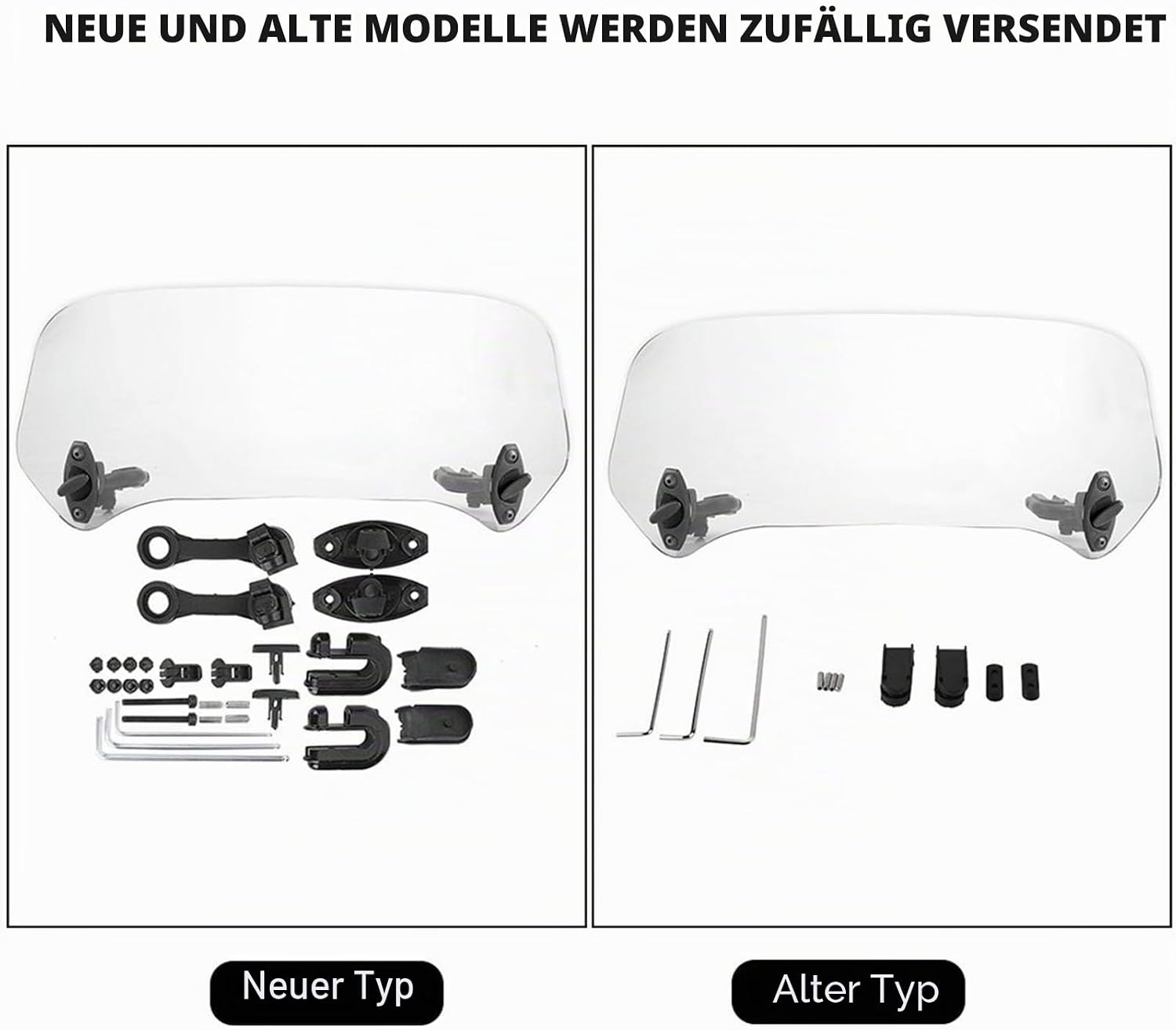 NEUE UND ALTE MODELLE WERDEN ZUFÄLLIG VERSENDET

Neuer Typ

Alter Typ